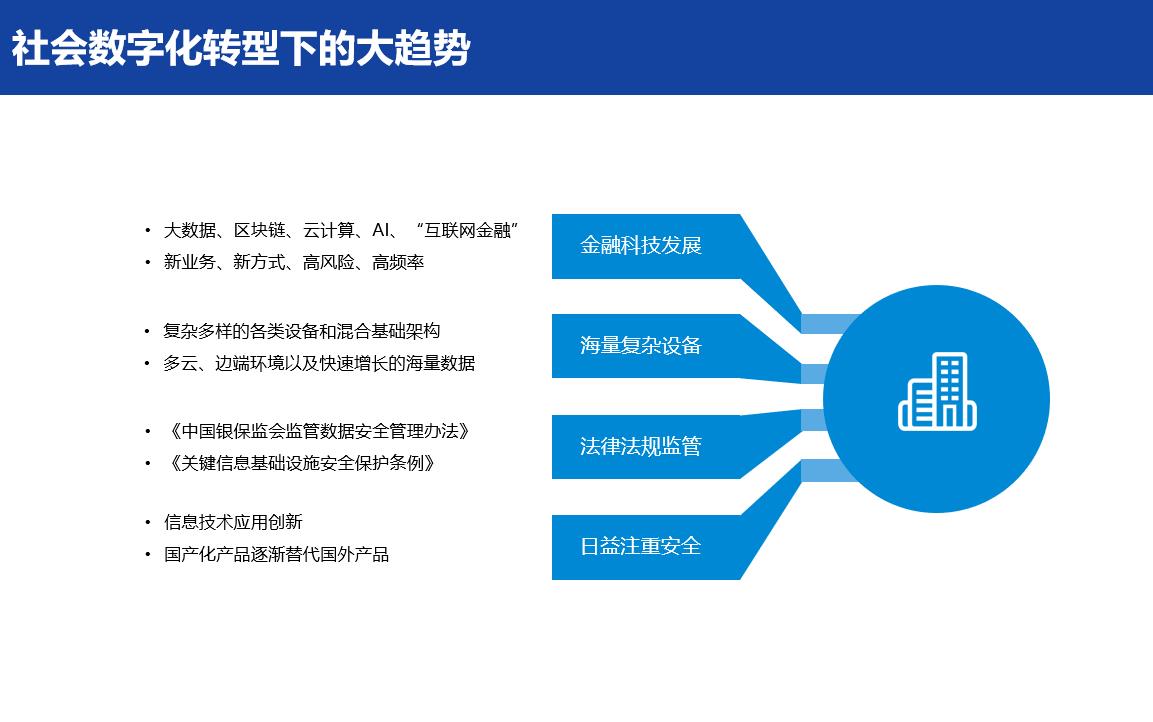 社会数字化转型下的大趋势

• 大数据、区块链、云计算、AI、“互联网金融”
• 新业务、新方式、高风险、高频率

金融科技发展

• 复杂多样的各类设备和混合基础架构
• 多云、边端环境以及快速增长的海量数据

海量复杂设备

• 《中国银保监会监管数据安全管理办法》
• 《关键信息基础设施安全保护条例》

法律法规监管

• 信息技术应用创新
• 国产化产品逐渐替代国外产品

日益注重安全